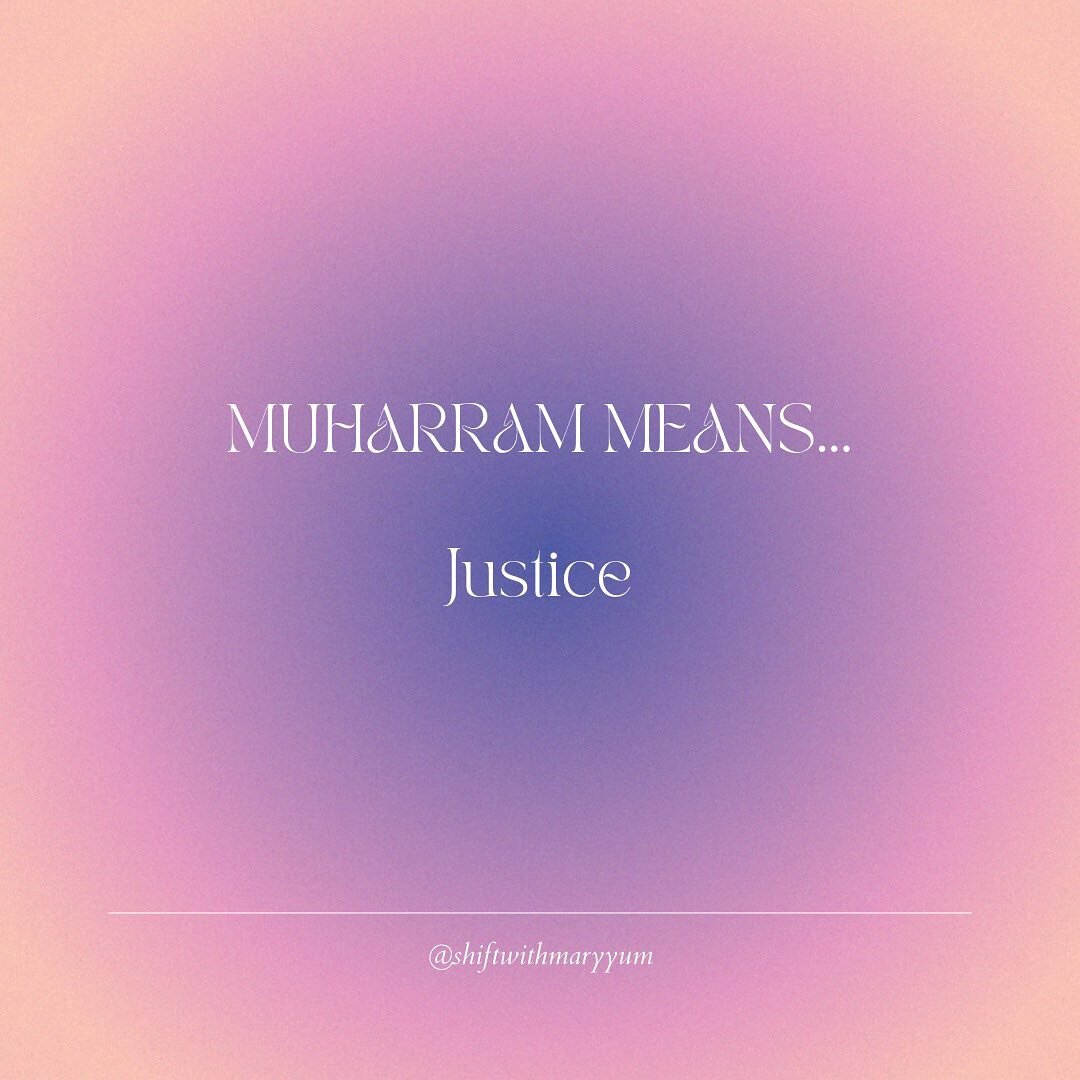 MUHARRAM MEANS...

Justice

@shiftwithmaryyum